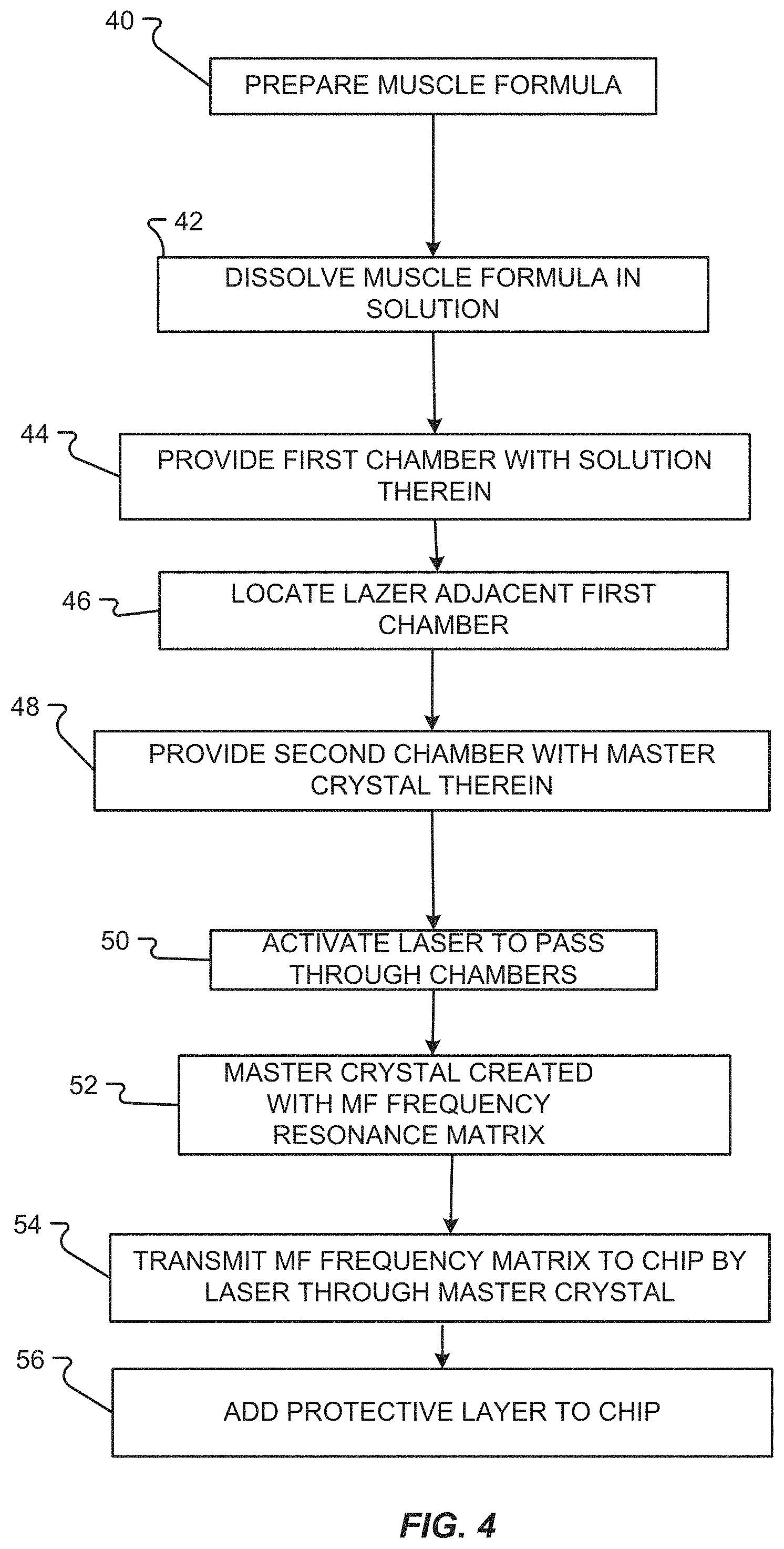 40

PREPARE MUSCLE FORMULA

42

DISSOLVE MUSCLE FORMULA IN SOLUTION

44

PROVIDE FIRST CHAMBER WITH SOLUTION THEREIN

46

LOCATE LAZER ADJACENT FIRST CHAMBER

48

PROVIDE SECOND CHAMBER WITH MASTER CRYSTAL THEREIN

50

ACTIVATE LASER TO PASS THROUGH CHAMBERS

52

MASTER CRYSTAL CREATED WITH MF FREQUENCY RESONANCE MATRIX

54

TRANSMIT MF FREQUENCY MATRIX TO CHIP BY LASER THROUGH MASTER CRYSTAL

56

ADD PROTECTIVE LAYER TO CHIP

FIG. 4